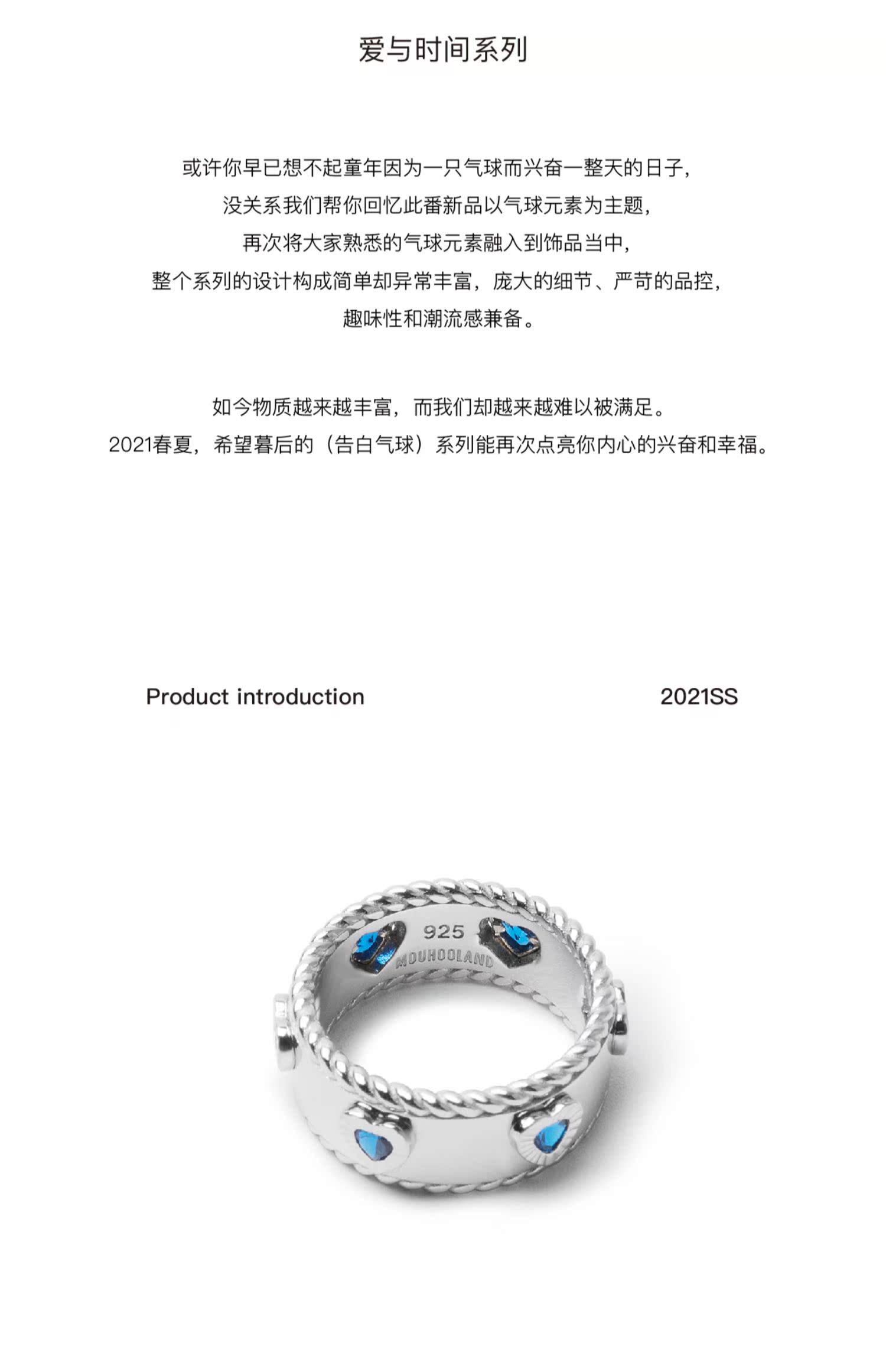 爱与时间系列

或许你早已想不起童年因为一只气球而兴奋一整天的日子，
没关系我们帮你回忆此番新品以气球元素为主题，
再次将大家熟悉的气球元素融入到饰品当中，
整个系列的设计构成简单却异常丰富，庞大的细节、严苛的品控，
趣味性和潮流感兼备。

如今物质越来越丰富，而我们却越来越难以被满足。
2021春夏，希望暮后的（告白气球）系列能再次点亮你内心的兴奋和幸福。

Product introduction

2021SS

925
MOUHOOLAND